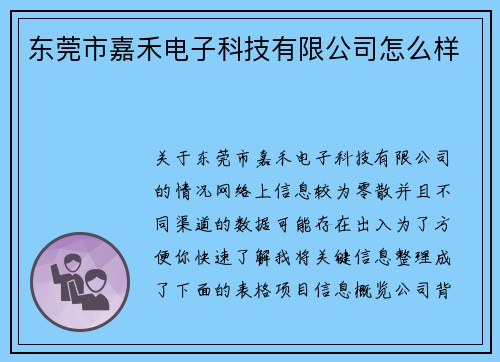 东莞市嘉禾电子科技有限公司怎么样

关于东莞市嘉禾电子科技有限公司的情况网络上信息较为零散并且不同渠道的数据可能存在出入为了方便你快速了解我将关键信息整理成了下面的表格项目信息概览公司背